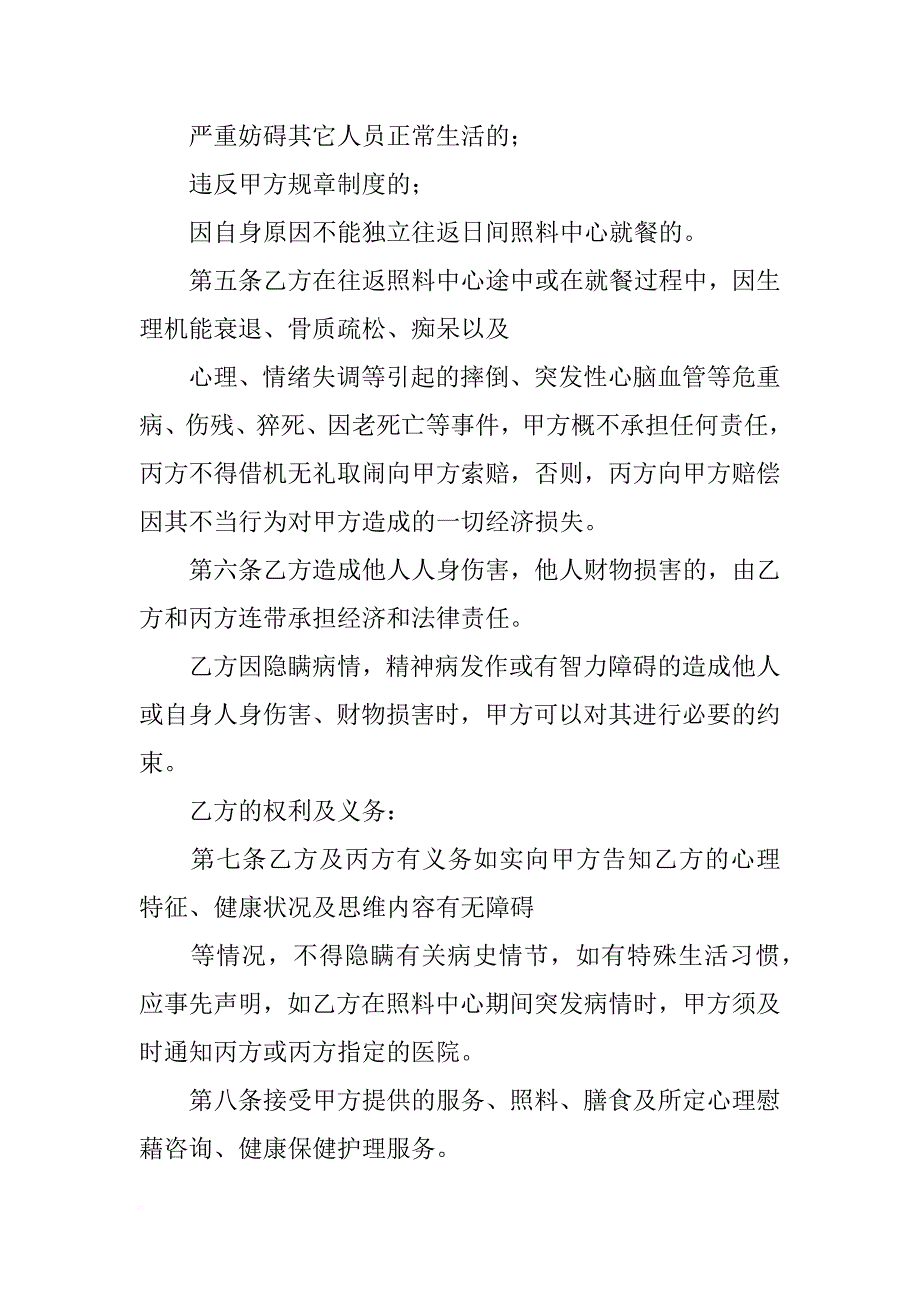 严重妨碍其它人员正常生活的；

违反甲方规章制度的；

因自身原因不能独立往返日间照料中心就餐的。

第五条乙方在往返照料中心途中或在就餐过程中，因生理机能衰退、骨质疏松、痴呆以及

心理、情绪失调等引起的摔倒、突发性心脑血管等危重病、伤残、猝死、因老死亡等事件，甲方概不承担任何责任，丙方不得借机无礼取闹向甲方索赔，否则，丙方向甲方赔偿因其不当行为对甲方造成的一切经济损失。

第六条乙方造成他人人身伤害，他人财物损害的，由乙方和丙方连带承担经济和法律责任。

乙方因隐瞒病情，精神病发作或有智力障碍的造成他人或自身人身伤害、财物损害时，甲方可以对其进行必要的约束。

乙方的权利及义务：

第七条乙方及丙方有义务如实向甲方告知乙方的心理特征、健康状况及思维内容有无障碍

等情况，不得隐瞒有关病史情节，如有特殊生活习惯，应事先声明，如乙方在照料中心期间突发病情时，甲方须及时通知丙方或丙方指定的医院。

第八条接受甲方提供的服务、照料、膳食及所定心理慰藉咨询、健康保健护理服务。